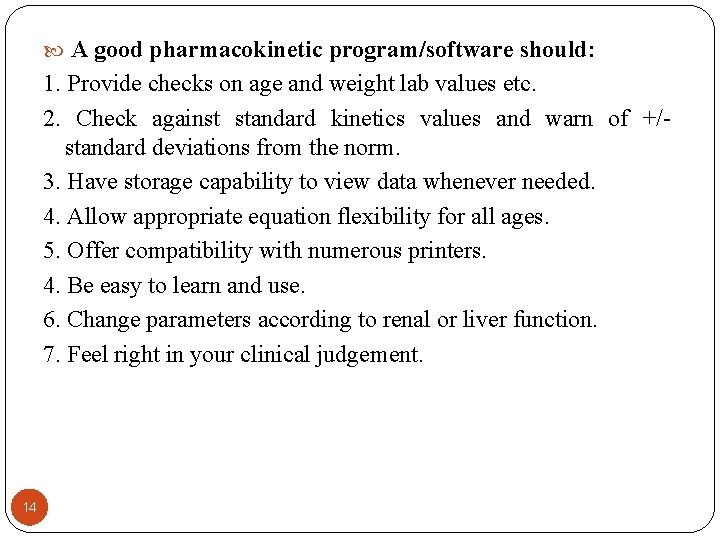 A good pharmacokinetic program/software should:

1. Provide checks on age and weight lab values etc.

2. Check against standard kinetics values and warn of +/- standard deviations from the norm.

3. Have storage capability to view data whenever needed.

4. Allow appropriate equation flexibility for all ages.

5. Offer compatibility with numerous printers.

4. Be easy to learn and use.

6. Change parameters according to renal or liver function.

7. Feel right in your clinical judgement.

14